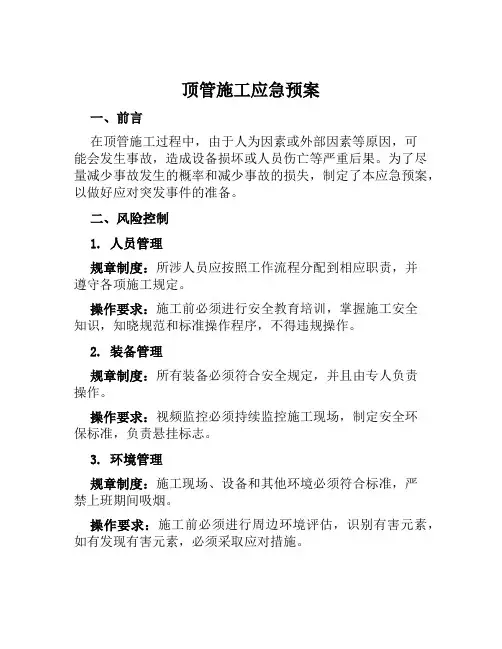 顶管施工应急预案

一、前言

在顶管施工过程中，由于人为因素或外部因素等原因，可能会发生事故，造成设备损坏或人员伤亡等严重后果。为了尽量减少事故发生的概率和减少事故的损失，制定了本应急预案，以做好应对突发事件的准备。

二、风险控制

1. 人员管理

规章制度：所涉人员应按照工作流程分配到相应职责，并遵守各项施工规定。

操作要求：施工前必须进行安全教育培训，掌握施工安全知识，知晓规范和标准操作程序，不得违规操作。

2. 装备管理

规章制度：所有装备必须符合安全规定，并且由专人负责操作。

操作要求：视频监控必须持续监控施工现场，制定安全环保标准，负责悬挂标志。

3. 环境管理

规章制度：施工现场、设备和其他环境必须符合标准，严禁上班期间吸烟。

操作要求：施工前必须进行周边环境评估，识别有害元素，如有发现有害元素，必须采取应对措施。